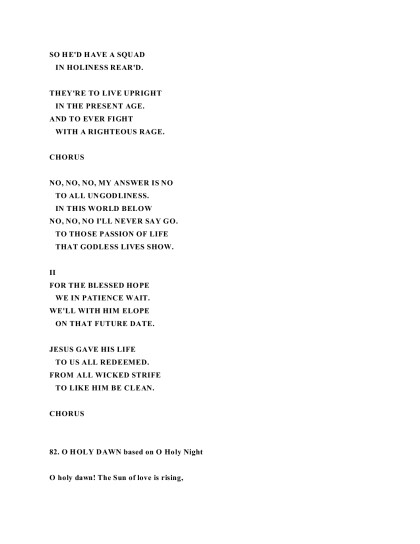 SO HE'D HAVE A SQUAD
IN HOLINESS REAR'D.

THEY'RE TO LIVE UPRIGHT
IN THE PRESENT AGE.
AND TO EVER FIGHT
WITH A RIGHTEOUS RAGE.

CHORUS

NO, NO, NO, MY ANSWER IS NO
TO ALL UNGODLINESS.
IN THIS WORLD BELOW
NO, NO, NO I'LL NEVER SAY GO.
TO THOSE PASSION OF LIFE
THAT GODLESS LIVES SHOW.

II
FOR THE BLESSED HOPE
WE IN PATIENCE WAIT.
WE'LL WITH HIM ELOPE
ON THAT FUTURE DATE.

JESUS GAVE HIS LIFE
TO US ALL REDEEMED.
FROM ALL WICKED STRIFE
TO LIKE HIM BE CLEAN.

CHORUS

82. O HOLY DAWN based on O Holy Night

O holy dawn! The Sun of love is rising,